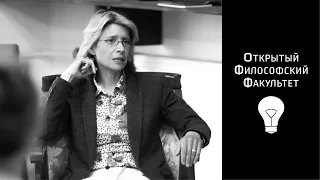 Открытый Философский Факультет